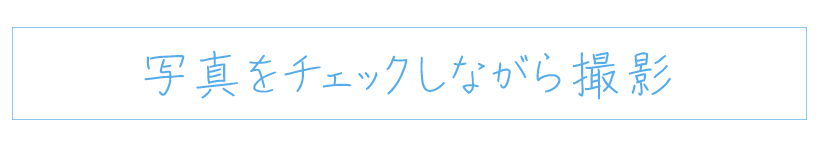 写真をチェックしながら撮影